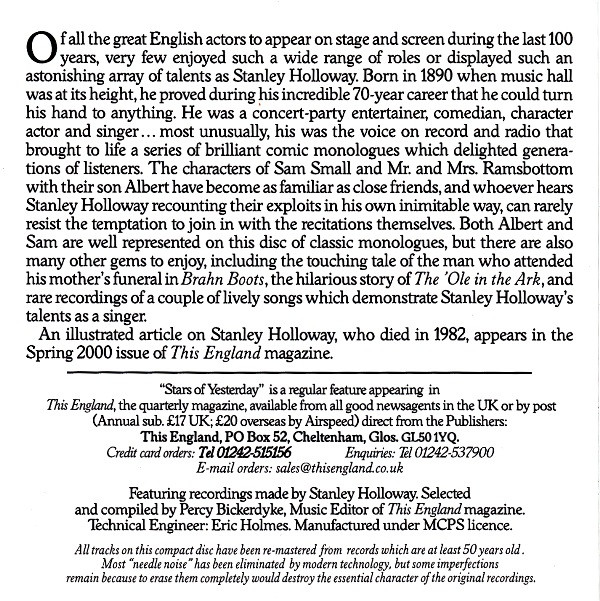 Of all the great English actors to appear on stage and screen during the last 100 years, very few enjoyed such a wide range of roles or displayed such an astonishing array of talents as Stanley Holloway. Born in 1890 when music hall was at its height, he proved during his incredible 70-year career that he could turn his hand to anything. He was a concert-party entertainer, comedian, character actor and singer… most unusually, his was the voice on record and radio that brought to life a series of brilliant comic monologues which delighted generations of listeners. The characters of Sam Small and Mr. and Mrs. Ramsbottom with their son Albert have become as familiar as close friends, and whoever hears Stanley Holloway recounting their exploits in his own inimitable way, can rarely resist the temptation to join in with the recitations themselves. Both Albert and Sam are well represented on this disc of classic monologues, but there are also many other gems to enjoy, including the touching tale of the man who attended his mother's funeral in Brahn Boots, the hilarious story of The 'Ole in the Ark, and rare recordings of a couple of lively songs which demonstrate Stanley Holloway's talents as a singer.

An illustrated article on Stanley Holloway, who died in 1982, appears in the Spring 2000 issue of This England magazine.

"Stars of Yesterday" is a regular feature appearing in This England, the quarterly magazine, available from all good newsagents in the UK or by post (Annual sub. £17 UK; £20 overseas by Airspeed) direct from the Publishers:
This England, PO Box 52, Cheltenham, Glos. GL50 1YQ.
Credit card orders: Tel 01242-515156 Enquiries: Tel 01242-537900
E-mail orders: sales@thisengland.co.uk

Featuring recordings made by Stanley Holloway. Selected and compiled by Percy Bickerdyke, Music Editor of This England magazine. Technical Engineer: Eric Holmes. Manufactured under MCPS licence.

All tracks on this compact disc have been re-mastered from records which are at least 50 years old. Most "needle noise" has been eliminated by modern technology, but some imperfections remain because to erase them completely would destroy the essential character of the original recordings.